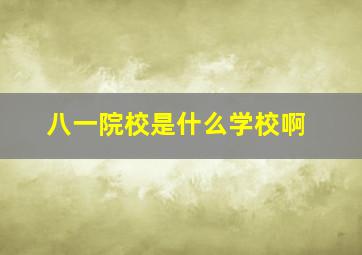 八一院校是什么学校啊